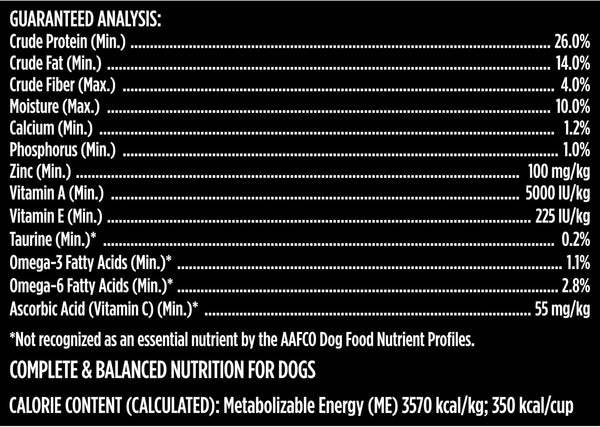 GUARANTEED ANALYSIS:
Crude Protein (Min.) 26.0%
Crude Fat (Min.) 14.0%
Crude Fiber (Max.) 4.0%
Moisture (Max.) 10.0%
Calcium (Min.) 1.2%
Phosphorus (Min.) 1.0%
Zinc (Min.) 100 mg/kg
Vitamin A (Min.) 5000 IU/kg
Vitamin E (Min.) 225 IU/kg
Taurine (Min.)* 0.2%
Omega-3 Fatty Acids (Min.)* 1.1%
Omega-6 Fatty Acids (Min.)* 2.8%
Ascorbic Acid (Vitamin C) (Min.)* 55 mg/kg

*Not recognized as an essential nutrient by the AAFCO Dog Food Nutrient Profiles.

COMPLETE & BALANCED NUTRITION FOR DOGS

CALORIE CONTENT (CALCULATED): Metabolizable Energy (ME) 3570 kcal/kg; 350 kcal/cup